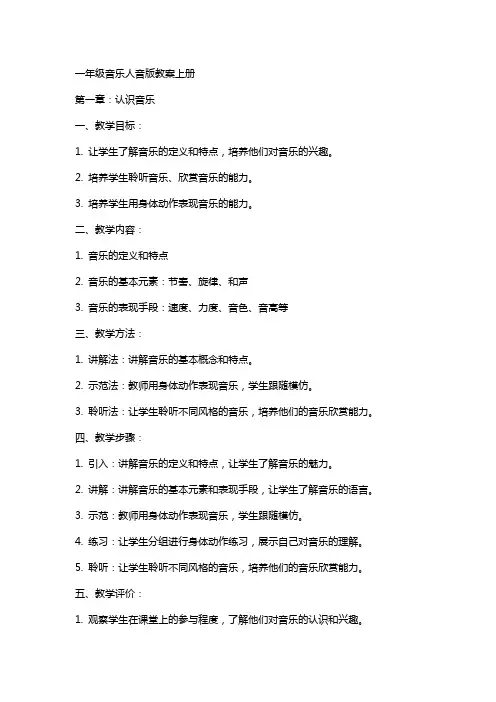 一年级音乐人音版教案上册

第一章：认识音乐

一、教学目标：

1. 让学生了解音乐的定义和特点，培养他们对音乐的兴趣。

2. 培养学生聆听音乐、欣赏音乐的能力。

3. 培养学生用身体动作表现音乐的能力。

二、教学内容：

1. 音乐的定义和特点

2. 音乐的基本元素：节奏、旋律、和声

3. 音乐的表现手段：速度、力度、音色、音高等

三、教学方法：

1. 讲解法：讲解音乐的基本概念和特点。

2. 示范法：教师用身体动作表现音乐，学生跟随模仿。

3. 聆听法：让学生聆听不同风格的音乐，培养他们的音乐欣赏能力。

四、教学步骤：

1. 引入：讲解音乐的定义和特点，让学生了解音乐的魅力。

2. 讲解：讲解音乐的基本元素和表现手段，让学生了解音乐的语言。

3. 示范：教师用身体动作表现音乐，学生跟随模仿。

4. 练习：让学生分组进行身体动作练习，展示自己对音乐的理解。

5. 聆听：让学生聆听不同风格的音乐，培养他们的音乐欣赏能力。

五、教学评价：

1. 观察学生在课堂上的参与程度，了解他们对音乐的认识和兴趣。